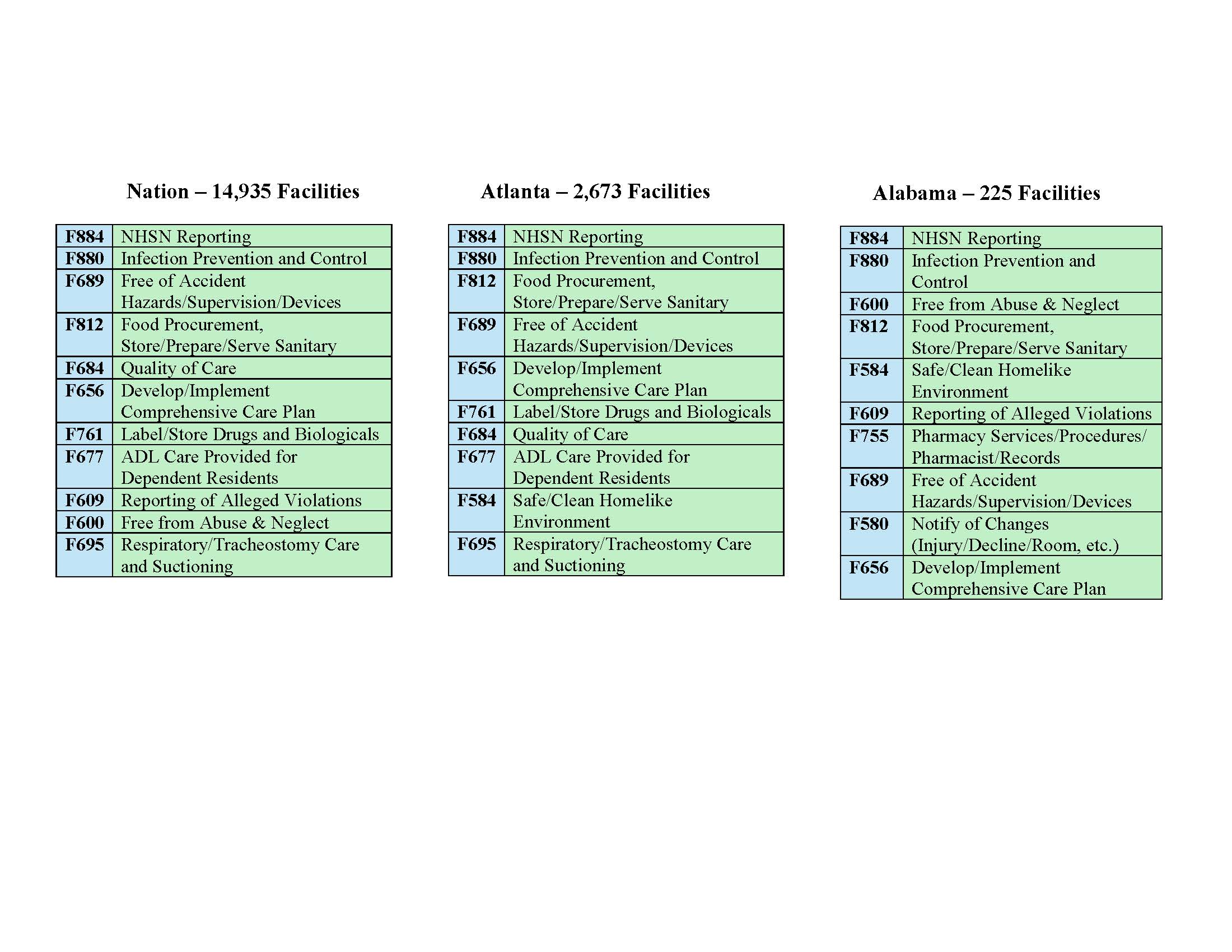 Nation – 14,935 Facilities

| | |
|---|---|
| F884 | NHSN Reporting |
| F880 | Infection Prevention and Control |
| F689 | Free of Accident Hazards/Supervision/Devices |
| F812 | Food Procurement, Store/Prepare/Serve Sanitary |
| F684 | Quality of Care |
| F656 | Develop/Implement Comprehensive Care Plan |
| F761 | Label/Store Drugs and Biologicals |
| F677 | ADL Care Provided for Dependent Residents |
| F609 | Reporting of Alleged Violations |
| F600 | Free from Abuse & Neglect |
| F695 | Respiratory/Tracheostomy Care and Suctioning |

Atlanta – 2,673 Facilities

| | |
|---|---|
| F884 | NHSN Reporting |
| F880 | Infection Prevention and Control |
| F812 | Food Procurement, Store/Prepare/Serve Sanitary |
| F689 | Free of Accident Hazards/Supervision/Devices |
| F656 | Develop/Implement Comprehensive Care Plan |
| F761 | Label/Store Drugs and Biologicals |
| F684 | Quality of Care |
| F677 | ADL Care Provided for Dependent Residents |
| F584 | Safe/Clean Homelike Environment |
| F695 | Respiratory/Tracheostomy Care and Suctioning |

Alabama – 225 Facilities

| | |
|---|---|
| F884 | NHSN Reporting |
| F880 | Infection Prevention and Control |
| F600 | Free from Abuse & Neglect |
| F812 | Food Procurement, Store/Prepare/Serve Sanitary |
| F584 | Safe/Clean Homelike Environment |
| F609 | Reporting of Alleged Violations |
| F755 | Pharmacy Services/Procedures/ Pharmacist/Records |
| F689 | Free of Accident Hazards/Supervision/Devices |
| F580 | Notify of Changes (Injury/Decline/Room, etc.) |
| F656 | Develop/Implement Comprehensive Care Plan |